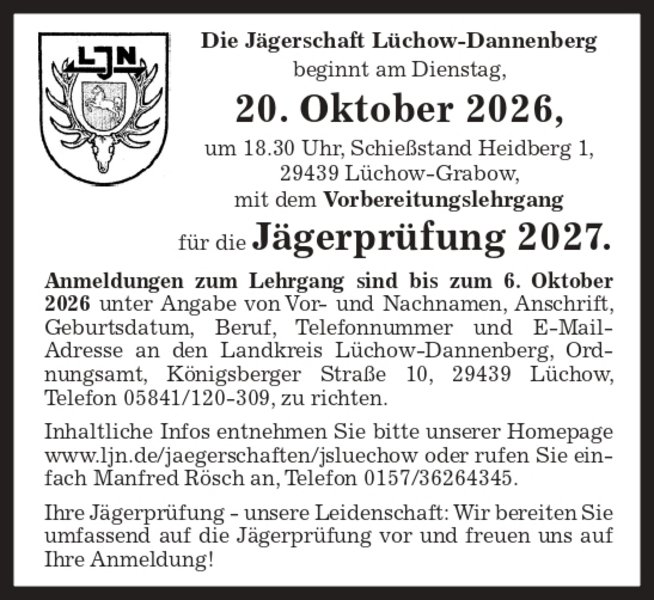 LJN

Die Jägerschaft Lüchow-Dannenberg
beginnt am Dienstag,
20. Oktober 2026,
um 18.30 Uhr, Schießstand Heidberg 1,
29439 Lüchow-Grabow,
mit dem Vorbereitungslehrgang
für die Jägerprüfung 2027.

Anmeldungen zum Lehrgang sind bis zum 6. Oktober 2026 unter Angabe von Vor- und Nachnamen, Anschrift, Geburtsdatum, Beruf, Telefonnummer und E-Mail-Adresse an den Landkreis Lüchow-Dannenberg, Ordnungsamt, Königsberger Straße 10, 29439 Lüchow, Telefon 05841/120-309, zu richten.

Inhaltliche Infos entnehmen Sie bitte unserer Homepage www.ljn.de/jaegerschaften/jsluechow oder rufen Sie einfach Manfred Rösch an, Telefon 0157/36264345.

Ihre Jägerprüfung - unsere Leidenschaft: Wir bereiten Sie umfassend auf die Jägerprüfung vor und freuen uns auf Ihre Anmeldung!